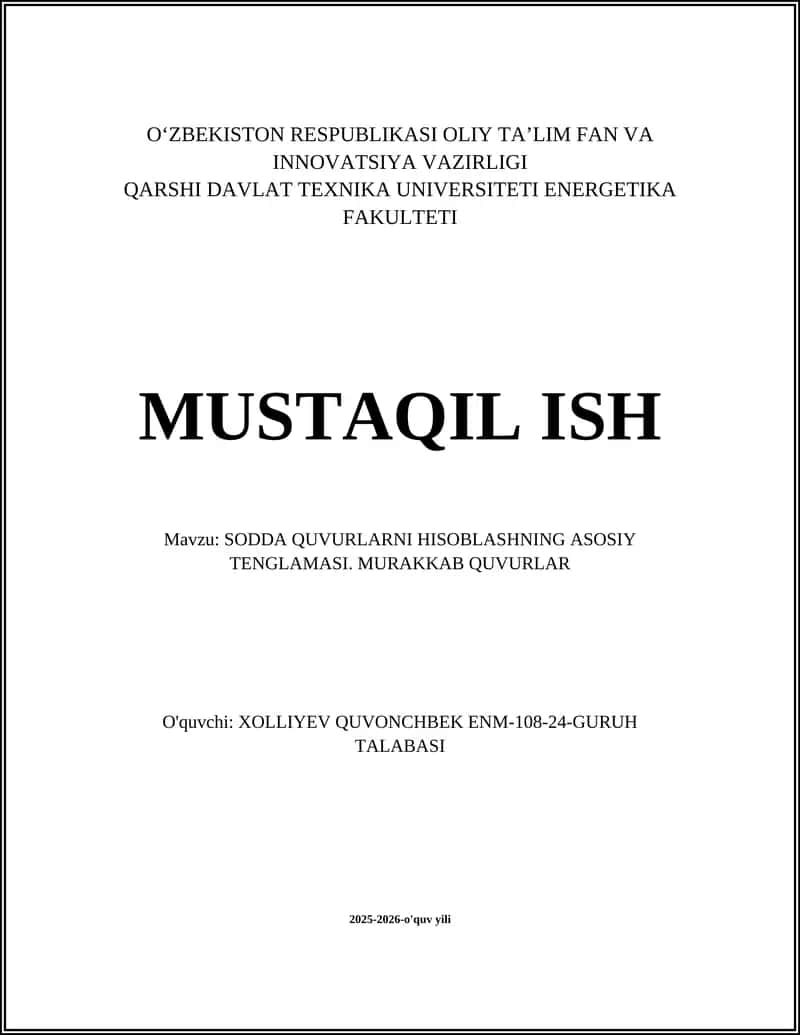 O‘ZBEKISTON RESPUBLIKASI OLIY TA’LIM FAN VA INNOVATSIYA VAZIRLIGI
QARSHI DAVLAT TEXNIKA UNIVERSITETI ENERGETIKA FAKULTETI

MUSTAQIL ISH

Mavzu: SODDA QUVURLARNI HISOBLASHNING ASOSIY TENGLAMASI. MURAKKAB QUVURLAR

O'quvchi: XOLLIYEV QUVONCHBEK ENM-108-24-GURUH TALABASI

2025-2026-o'quv yili